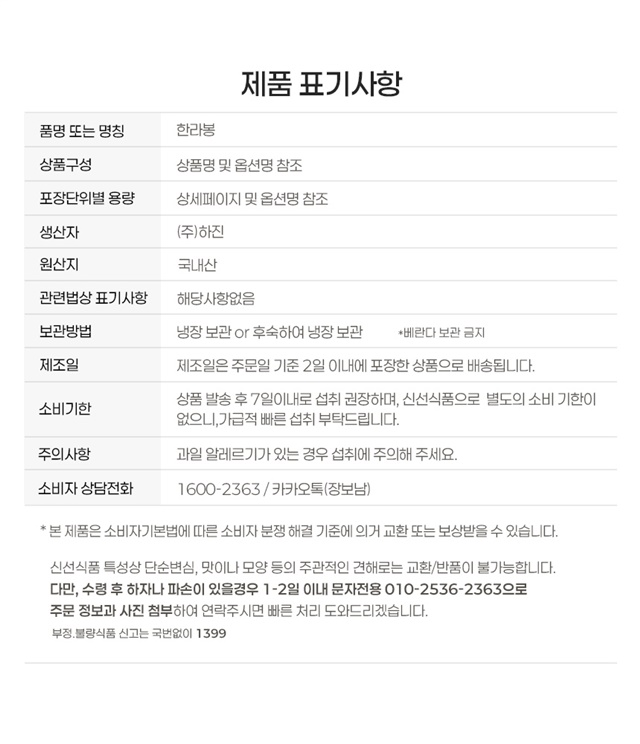 제품 표기사항

| 품명 또는 명칭 | 한라봉 |
|---|---|
| 상품구성 | 상품명 및 옵션명 참조 |
| 포장단위별 용량 | 상세페이지 및 옵션명 참조 |
| 생산자 | (주)하진 |
| 원산지 | 국내산 |
| 관련법상 표기사항 | 해당사항없음 |
| 보관방법 | 냉장 보관 or 후숙하여 냉장 보관 *베란다 보관 금지 |
| 제조일 | 제조일은 주문일 기준 2일 이내에 포장한 상품으로 배송됩니다. |
| 소비기한 | 상품 발송 후 7일이내로 섭취 권장하며, 신선식품으로 별도의 소비 기한이 없으니,가급적 빠른 섭취 부탁드립니다. |
| 주의사항 | 과일 알레르기가 있는 경우 섭취에 주의해 주세요. |
| 소비자 상담전화 | 1600-2363 / 카카오톡(장보남) |

* 본 제품은 소비자기본법에 따른 소비자 분쟁 해결 기준에 의거 교환 또는 보상받을 수 있습니다.

신선식품 특성상 단순변심, 맛이나 모양 등의 주관적인 견해로는 교환/반품이 불가능합니다.
다만, 수령 후 하자나 파손이 있을경우 1-2일 이내 문자전용 010-2536-2363으로
주문 정보과 사진 첨부하여 연락주시면 빠른 처리 도와드리겠습니다.
부정.불량식품 신고는 국번없이 1399